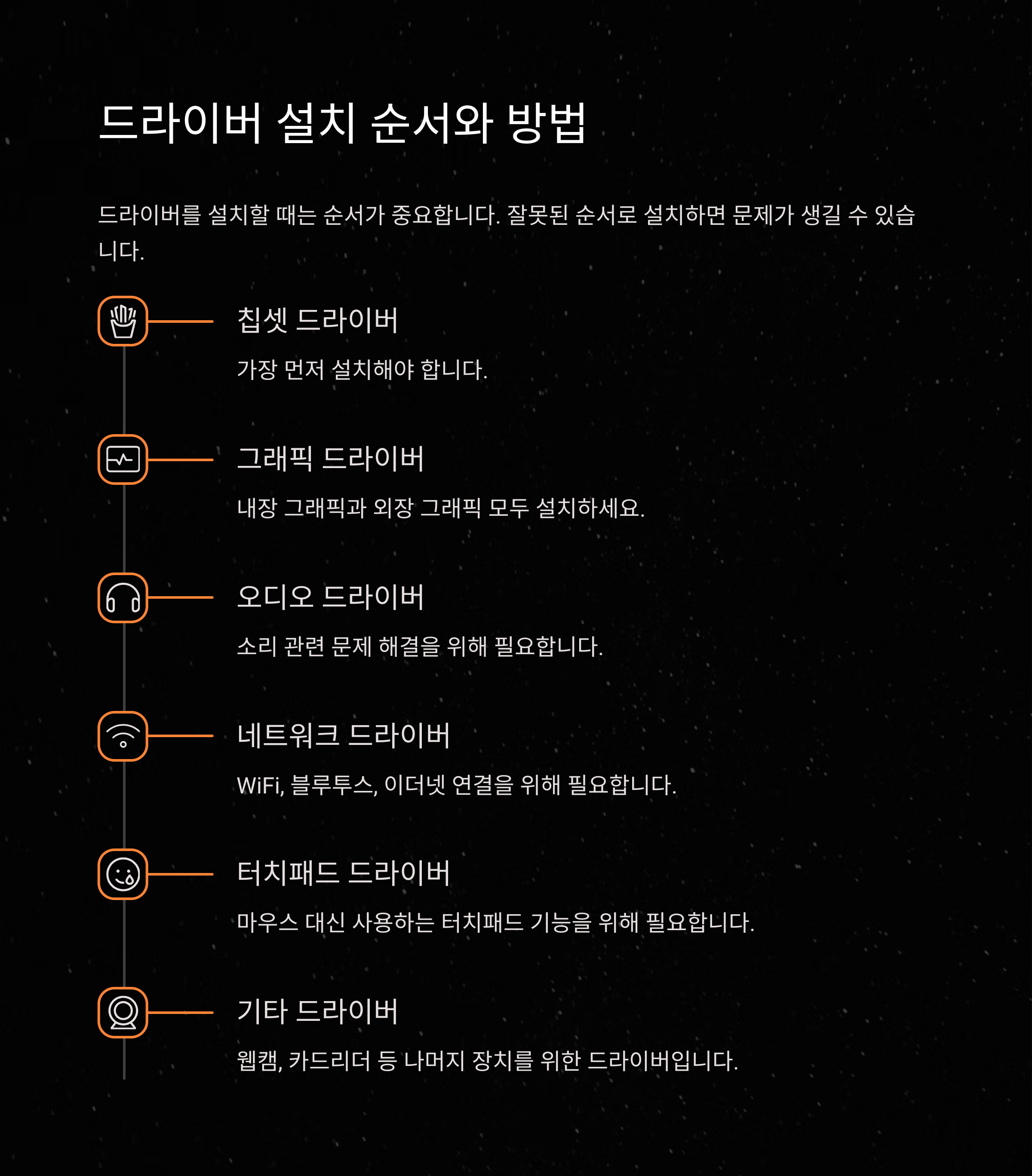 드라이버 설치 순서와 방법

드라이버를 설치할 때는 순서가 중요합니다. 잘못된 순서로 설치하면 문제가 생길 수 있습니다.

칩셋 드라이버

가장 먼저 설치해야 합니다.

그래픽 드라이버

내장 그래픽과 외장 그래픽 모두 설치하세요.

오디오 드라이버

소리 관련 문제 해결을 위해 필요합니다.

네트워크 드라이버

WiFi, 블루투스, 이더넷 연결을 위해 필요합니다.

터치패드 드라이버

마우스 대신 사용하는 터치패드 기능을 위해 필요합니다.

기타 드라이버

웹캠, 카드리더 등 나머지 장치를 위한 드라이버입니다.